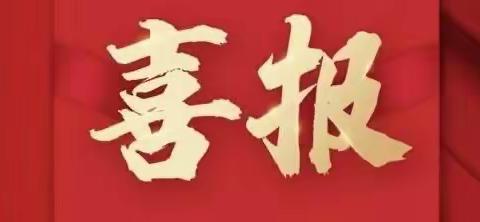 喜报